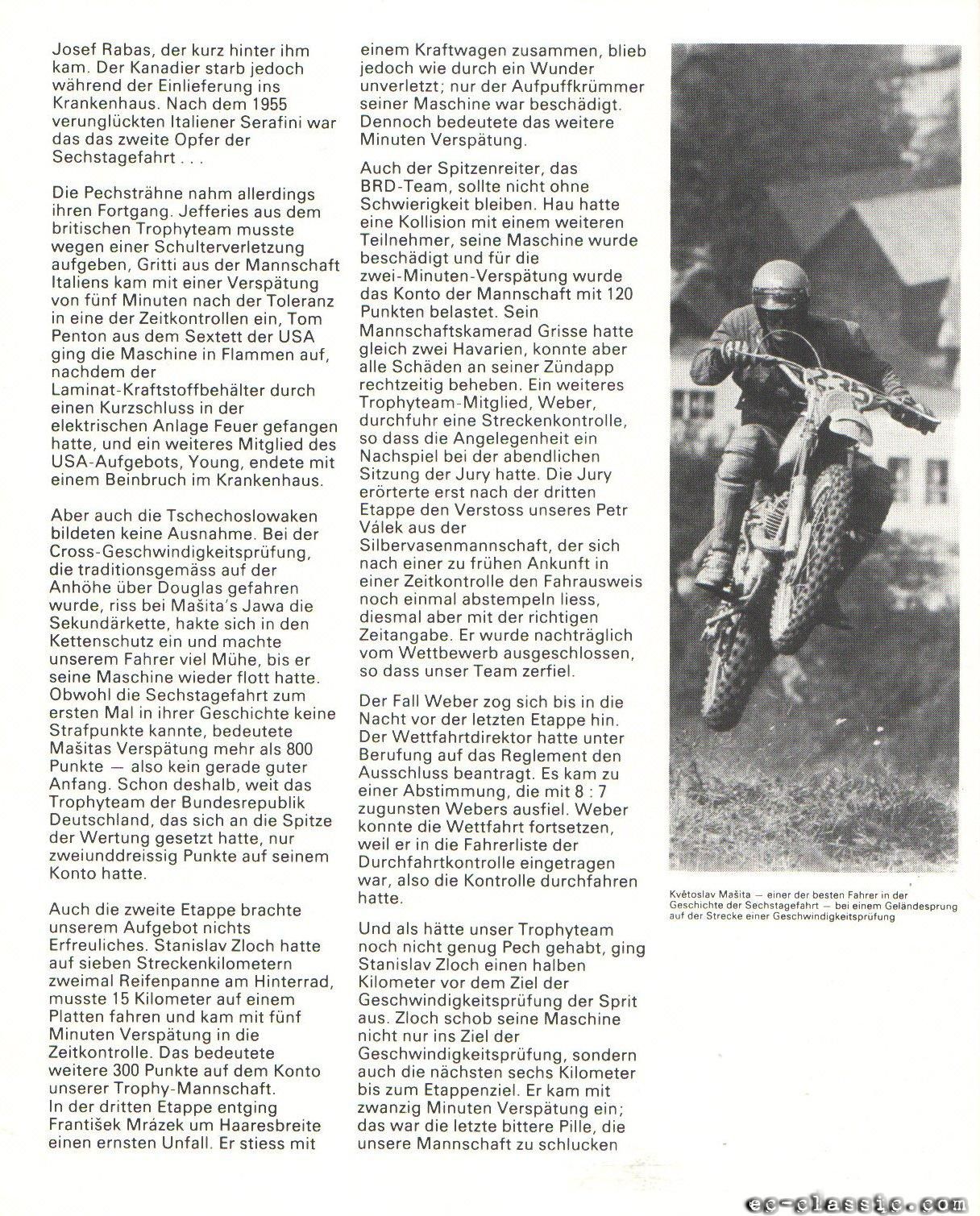 Josef Rabas, der kurz hinter ihm kam. Der Kanadier starb jedoch während der Einlieferung ins Krankenhaus. Nach dem 1955 verunglückten Italiener Serafini war das das zweite Opfer der Sechstagefahrt . . .

Die Pechsträhne nahm allerdings ihren Fortgang. Jefferies aus dem britischen Trophyteam musste wegen einer Schulterverletzung aufgeben, Gritti aus der Mannschaft Italiens kam mit einer Verspätung von fünf Minuten nach der Toleranz in eine der Zeitkontrollen ein, Tom Penton aus dem Sextett der USA ging die Maschine in Flammen auf, nachdem der Laminat-Kraftstoffbehälter durch einen Kurzschluss in der elektrischen Anlage Feuer gefangen hatte, und ein weiteres Mitglied des USA-Aufgebots, Young, endete mit einem Beinbruch im Krankenhaus.

Aber auch die Tschechoslowaken bildeten keine Ausnahme. Bei der Cross-Geschwindigkeitsprüfung, die traditionsgemäss auf der Anhöhe über Douglas gefahren wurde, riss bei Mašita's Jawa die Sekundärkette, hakte sich in den Kettenschutz ein und machte unserem Fahrer viel Mühe, bis er seine Maschine wieder flott hatte. Obwohl die Sechstagefahrt zum ersten Mal in ihrer Geschichte keine Strafpunkte kannte, bedeutete Mašitas Verspätung mehr als 800 Punkte — also kein gerade guter Anfang. Schon deshalb, weit das Trophyteam der Bundesrepublik Deutschland, das sich an die Spitze der Wertung gesetzt hatte, nur zweiunddreissig Punkte auf seinem Konto hatte.

Auch die zweite Etappe brachte unserem Aufgebot nichts Erfreuliches. Stanislav Zloch hatte auf sieben Streckenkilometern zweimal Reifenpanne am Hinterrad, musste 15 Kilometer auf einem Platten fahren und kam mit fünf Minuten Verspätung in die Zeitkontrolle. Das bedeutete weitere 300 Punkte auf dem Konto unserer Trophy-Mannschaft.
In der dritten Etappe entging František Mrázek um Haaresbreite einen ernsten Unfall. Er stiess mit einem Kraftwagen zusammen, blieb jedoch wie durch ein Wunder unverletzt; nur der Aufpuffkrümmer seiner Maschine war beschädigt. Dennoch bedeutete das weitere Minuten Verspätung.

Auch der Spitzenreiter, das BRD-Team, sollte nicht ohne Schwierigkeit bleiben. Hau hatte eine Kollision mit einem weiteren Teilnehmer, seine Maschine wurde beschädigt und für die zwei-Minuten-Verspätung wurde das Konto der Mannschaft mit 120 Punkten belastet. Sein Mannschaftskamerad Grisse hatte gleich zwei Havarien, konnte aber alle Schäden an seiner Zündapp rechtzeitig beheben. Ein weiteres Trophyteam-Mitglied, Weber, durchfuhr eine Streckenkontrolle, so dass die Angelegenheit ein Nachspiel bei der abendlichen Sitzung der Jury hatte. Die Jury erörterte erst nach der dritten Etappe den Verstoss unseres Petr Válek aus der Silbervasenmannschaft, der sich nach einer zu frühen Ankunft in einer Zeitkontrolle den Fahrausweis noch einmal abstempeln liess, diesmal aber mit der richtigen Zeitangabe. Er wurde nachträglich vom Wettbewerb ausgeschlossen, so dass unser Team zerfiel.

Der Fall Weber zog sich bis in die Nacht vor der letzten Etappe hin. Der Wettfahrtdirektor hatte unter Berufung auf das Reglement den Ausschluss beantragt. Es kam zu einer Abstimmung, die mit 8 : 7 zugunsten Webers ausfiel. Weber konnte die Wettfahrt fortsetzen, weil er in die Fahrerliste der Durchfahrtkontrolle eingetragen war, also die Kontrolle durchfahren hatte.

Und als hätte unser Trophyteam noch nicht genug Pech gehabt, ging Stanislav Zloch einen halben Kilometer vor dem Ziel der Geschwindigkeitsprüfung der Sprit aus. Zloch schob seine Maschine nicht nur ins Ziel der Geschwindigkeitsprüfung, sondern auch die nächsten sechs Kilometer bis zum Etappenziel. Er kam mit zwanzig Minuten Verspätung ein; das war die letzte bittere Pille, die unsere Mannschaft zu schlucken

Květoslav Mašita — einer der besten Fahrer in der Geschichte der Sechstagefahrt — bei einem Geländesprung auf der Strecke einer Geschwindigkeitsprüfung

ec-classic.com